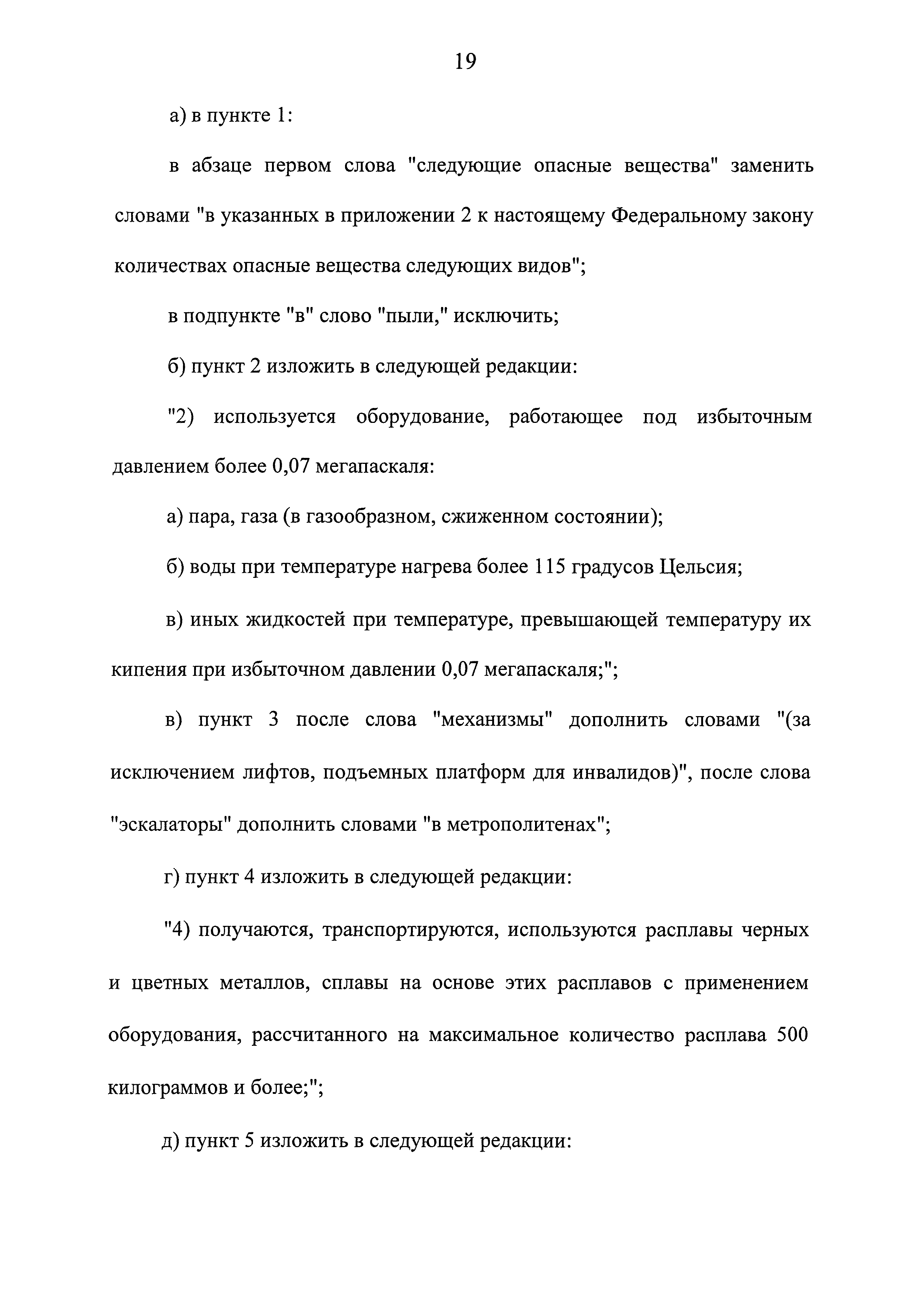 19

а) в пункте 1:

в абзаце первом слова "следующие опасные вещества" заменить словами "в указанных в приложении 2 к настоящему Федеральному закону количествах опасные вещества следующих видов";

в подпункте "в" слово "пыли," исключить;

б) пункт 2 изложить в следующей редакции:

"2) используется оборудование, работающее под избыточным давлением более 0,07 мегапаскаля:

а) пара, газа (в газообразном, сжиженном состоянии);

б) воды при температуре нагрева более 115 градусов Цельсия;

в) иных жидкостей при температуре, превышающей температуру их кипения при избыточном давлении 0,07 мегапаскаля;";

в) пункт 3 после слова "механизмы" дополнить словами "(за исключением лифтов, подъемных платформ для инвалидов)", после слова "эскалаторы" дополнить словами "в метрополитенах";

г) пункт 4 изложить в следующей редакции:

"4) получаются, транспортируются, используются расплавы черных и цветных металлов, сплавы на основе этих расплавов с применением оборудования, рассчитанного на максимальное количество расплава 500 килограммов и более;";

д) пункт 5 изложить в следующей редакции: